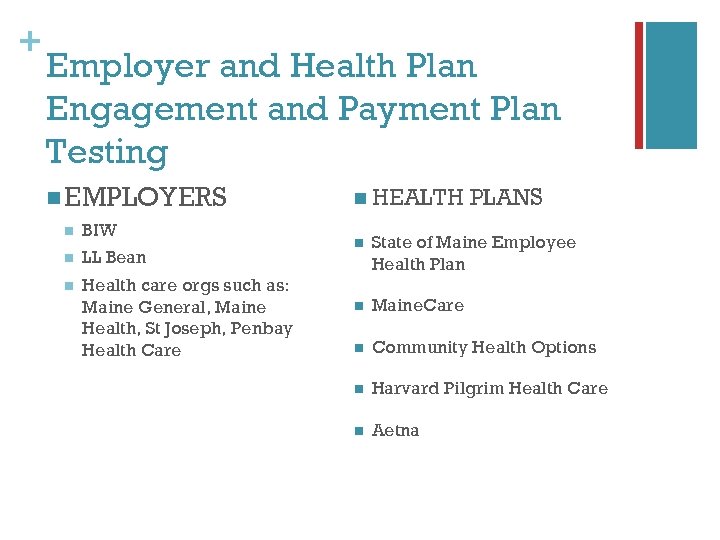 +

Employer and Health Plan Engagement and Payment Plan Testing

EMPLOYERS

BIW

LL Bean

Health care orgs such as: Maine General, Maine Health, St Joseph, Penbay Health Care

HEALTH PLANS

State of Maine Employee Health Plan

MaineCare

Community Health Options

Harvard Pilgrim Health Care

Aetna